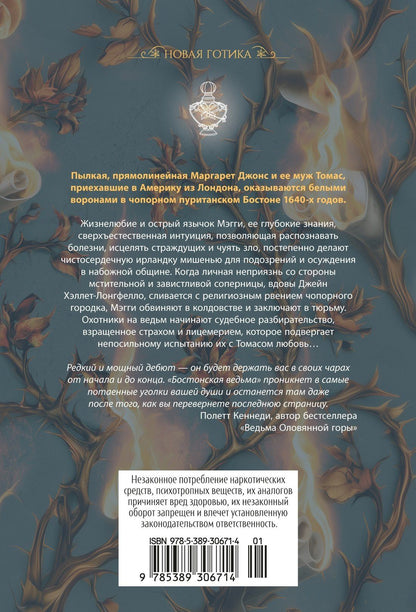 НОВАЯ ГОТИКА

Пылкая, прямолинейная Маргарет Джонс и ее муж Томас, приехавшие в Америку из Лондона, оказываются белыми воронами в чопорном пуританском Бостоне 1640-х годов.

Жизнелюбие и острый язычок Мэгги, ее глубокие знания, сверхъестественная интуиция, позволяющая распознавать болезни, исцелять страждущих и чуять зло, постепенно делают чистосердечную ирландку мишенью для подозрений и осуждения в набожной общине. Когда личная неприязнь со стороны мстительной и завистливой соперницы, вдовы Джейн Хэллет-Лонгфелло, сливается с религиозным рвением чопорного городка, Мэгги обвиняют в колдовстве и заключают в тюрьму. Охотники на ведьм начинают судебное разбирательство, взращенное страхом и лицемерием, которое подвергает непосильному испытанию их с Томасом любовь…

Редкий и мощный дебют — он будет держать вас в своих чарах от начала и до конца. «Бостонская ведьма» проникнет в самые потаенные уголки вашей души и останется там даже после того, как вы перевернете последнюю страницу.
Полетт Кеннеди, автор бестселлера «Ведьма Оловянной горы»

Незаконное потребление наркотических средств, психотропных веществ, их аналогов причиняет вред здоровью, их незаконный оборот запрещен и влечет установленную законодательством ответственность.

ISBN 978-5-389-30671-4 01

9 785389 306714